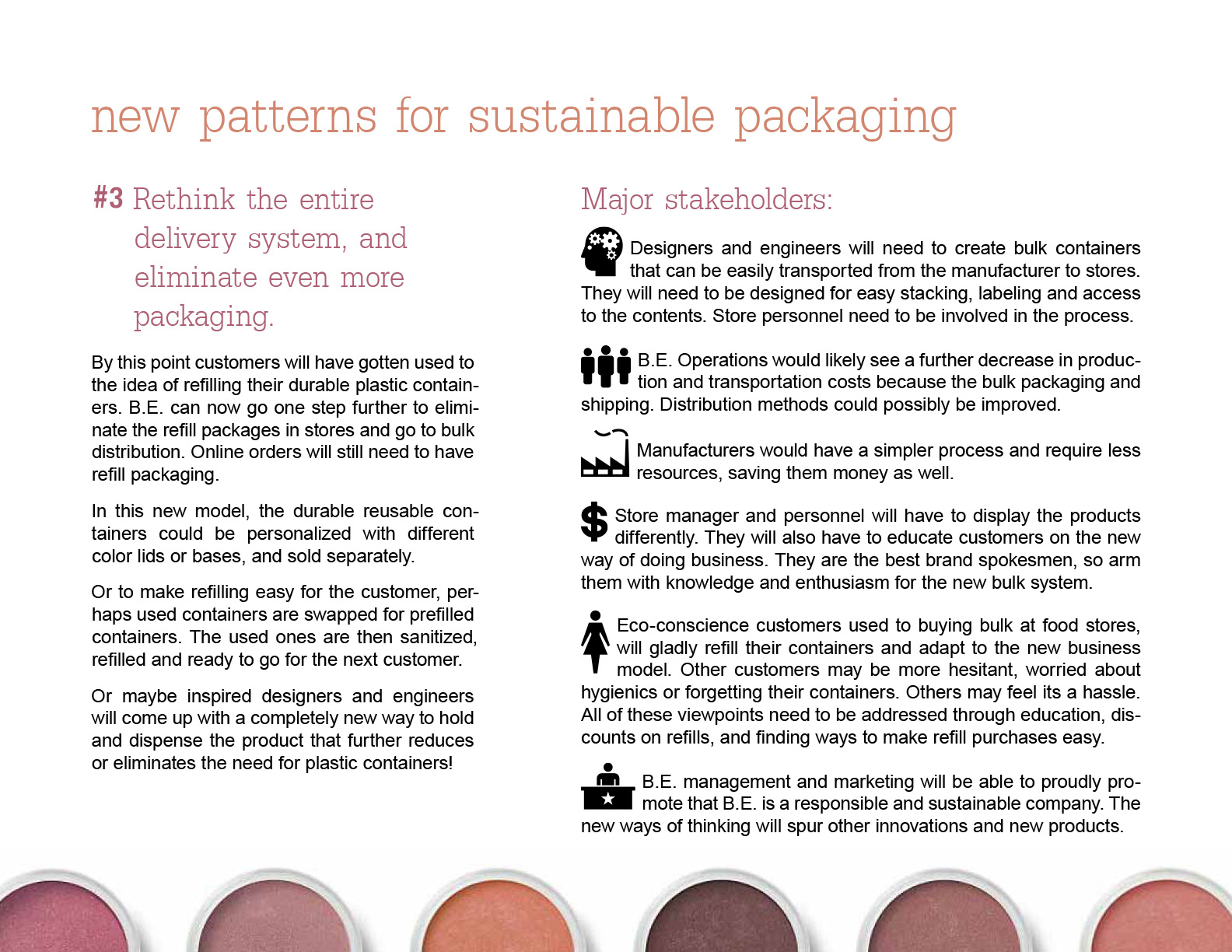 new patterns for sustainable packaging

#3 Rethink the entire delivery system, and eliminate even more packaging.

By this point customers will have gotten used to the idea of refilling their durable plastic containers. B.E. can now go one step further to eliminate the refill packages in stores and go to bulk distribution. Online orders will still need to have refill packaging.

In this new model, the durable reusable containers could be personalized with different color lids or bases, and sold separately.

Or to make refilling easy for the customer, perhaps used containers are swapped for prefilled containers. The used ones are then sanitized, refilled and ready to go for the next customer.

Or maybe inspired designers and engineers will come up with a completely new way to hold and dispense the product that further reduces or eliminates the need for plastic containers!

Major stakeholders:

Designers and engineers will need to create bulk containers that can be easily transported from the manufacturer to stores. They will need to be designed for easy stacking, labeling and access to the contents. Store personnel need to be involved in the process.

B.E. Operations would likely see a further decrease in production and transportation costs because the bulk packaging and shipping. Distribution methods could possibly be improved.

Manufacturers would have a simpler process and require less resources, saving them money as well.

Store manager and personnel will have to display the products differently. They will also have to educate customers on the new way of doing business. They are the best brand spokesmen, so arm them with knowledge and enthusiasm for the new bulk system.

Eco-conscience customers used to buying bulk at food stores, will gladly refill their containers and adapt to the new business model. Other customers may be more hesitant, worried about hygienics or forgetting their containers. Others may feel its a hassle. All of these viewpoints need to be addressed through education, discounts on refills, and finding ways to make refill purchases easy.

B.E. management and marketing will be able to proudly promote that B.E. is a responsible and sustainable company. The new ways of thinking will spur other innovations and new products.